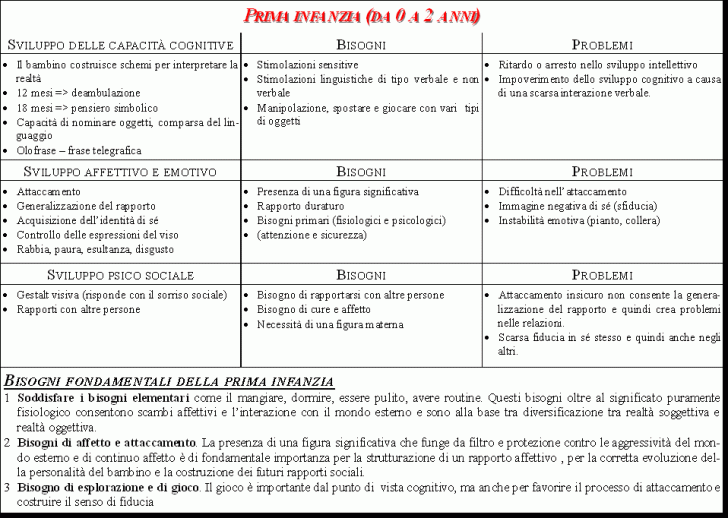 PRIMA INFANZIA (DA 0 A 2 ANNI)

| SVILUPPO DELLE CAPACITÀ COGNITIVE | BISOGNI | PROBLEMI |
|---|---|---|
| • Il bambino costruisce schemi per interpretare la realtà • 12 mesi => deambulazione • 18 mesi => pensiero simbolico • Capacità di nominare oggetti, comparsa del linguaggio • Olofrase – frase telegrafica | • Stimolazioni sensitive • Stimolazioni linguistiche di tipo verbale e non verbale • Manipolazione, spostare e giocare con vari tipi di oggetti | • Ritardo o arresto nello sviluppo intellettivo • Impoverimento dello sviluppo cognitivo a causa di una scarsa interazione verbale. |
| SVILUPPO AFFETTIVO E EMOTIVO | BISOGNI | PROBLEMI |
| • Attaccamento • Generalizzazione del rapporto • Acquisizione dell'identità di sé • Controllo delle espressioni del viso • Rabbia, paura, esultanza, disgusto | • Presenza di una figura significativa • Rapporto duraturo • Bisogni primari (fisiologici e psicologici) • (attenzione e sicurezza) | • Difficoltà nell'attaccamento • Immagine negativa di sé (sfiducia) • Instabilità emotiva (pianto, collera) |
| SVILUPPO PSICO SOCIALE | BISOGNI | PROBLEMI |
| • Gestalt visiva (risponde con il sorriso sociale) • Rapporti con altre persone | • Bisogno di rapportarsi con altre persone • Bisogno di cure e affetto • Necessità di una figura materna | • Attaccamento insicuro non consente la generalizzazione del rapporto e quindi crea problemi nelle relazioni. • Scarsa fiducia in sé stesso e quindi anche negli altri. |

BISOGNI FONDAMENTALI DELLA PRIMA INFANZIA

1 Soddisfare i bisogni elementari come il mangiare, dormire, essere pulito, avere routine. Questi bisogni oltre al significato puramente fisiologico consentono scambi affettivi e l'interazione con il mondo esterno e sono alla base tra diversificazione tra realtà soggettiva e realtà oggettiva.

2 Bisogni di affetto e attaccamento. La presenza di una figura significativa che funge da filtro e protezione contro le aggressività del mondo esterno e di continuo affetto è di fondamentale importanza per la strutturazione di un rapporto affettivo , per la corretta evoluzione della personalità del bambino e la costruzione dei futuri rapporti sociali.

3 Bisogno di esplorazione e di gioco. Il gioco è importante dal punto di vista cognitivo, ma anche per favorire il processo di attaccamento e costruire il senso di fiducia